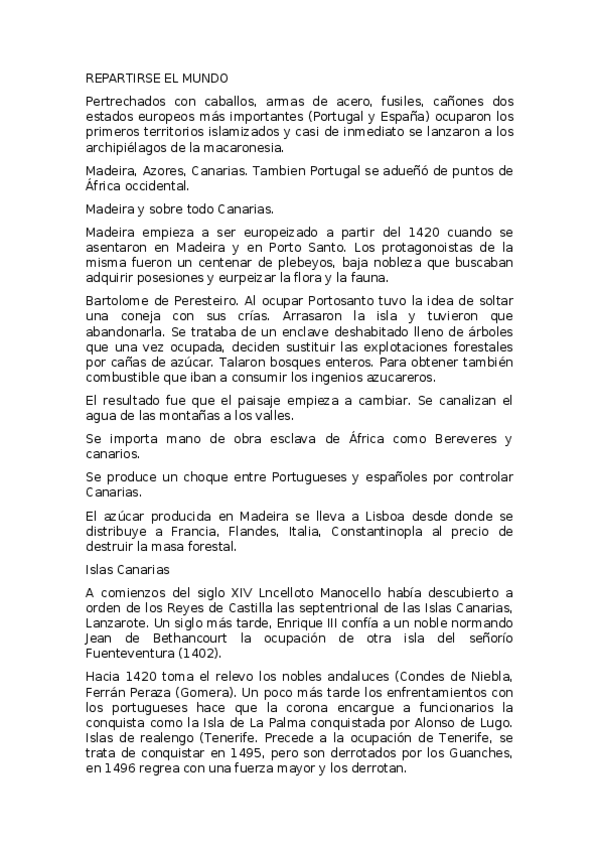 REPARTIRSE EL MUNDO

Pertrechados con caballos, armas de acero, fusiles, cañones dos estados europeos más importantes (Portugal y España) ocuparon los primeros territorios islamizados y casi de inmediato se lanzaron a los archipiélagos de la macaronesia.

Madeira, Azores, Canarias. Tambien Portugal se adueñó de puntos de África occidental.

Madeira y sobre todo Canarias.

Madeira empieza a ser europeizado a partir del 1420 cuando se asentaron en Madeira y en Porto Santo. Los protagonoistas de la misma fueron un centenar de plebeyos, baja nobleza que buscaban adquirir posesiones y eurpeizar la flora y la fauna.

Bartolome de Peresteiro. Al ocupar Portosanto tuvo la idea de soltar una coneja con sus crías. Arrasaron la isla y tuvieron que abandonarla. Se trataba de un enclave deshabitado lleno de árboles que una vez ocupada, deciden sustituir las explotaciones forestales por cañas de azúcar. Talaron bosques enteros. Para obtener también combustible que iban a consumir los ingenios azucareros.

El resultado fue que el paisaje empieza a cambiar. Se canalizan el agua de las montañas a los valles.

Se importa mano de obra esclava de África como Bereveres y canarios.

Se produce un choque entre Portugueses y españoles por controlar Canarias.

El azúcar producida en Madeira se lleva a Lisboa desde donde se distribuye a Francia, Flandes, Italia, Constantinopla al precio de destruir la masa forestal.

Islas Canarias

A comienzos del siglo XIV Lncelloto Manocello había descubierto a orden de los Reyes de Castilla las septentrional de las Islas Canarias, Lanzarote. Un siglo más tarde, Enrique III confía a un noble normando Jean de Bethancourt la ocupación de otra isla del señorío Fuenteventura (1402).

Hacia 1420 toma el relevo los nobles andaluces (Condes de Niebla, Ferrán Peraza (Gomera). Un poco más tarde los enfrentamientos con los portugueses hace que la corona encargue a funcionarios la conquista como la Isla de La Palma conquistada por Alonso de Lugo. Islas de realengo (Tenerife. Precede a la ocupación de Tenerife, se trata de conquistar en 1495, pero son derrotados por los Guanches, en 1496 regrea con una fuerza mayor y los derrotan.